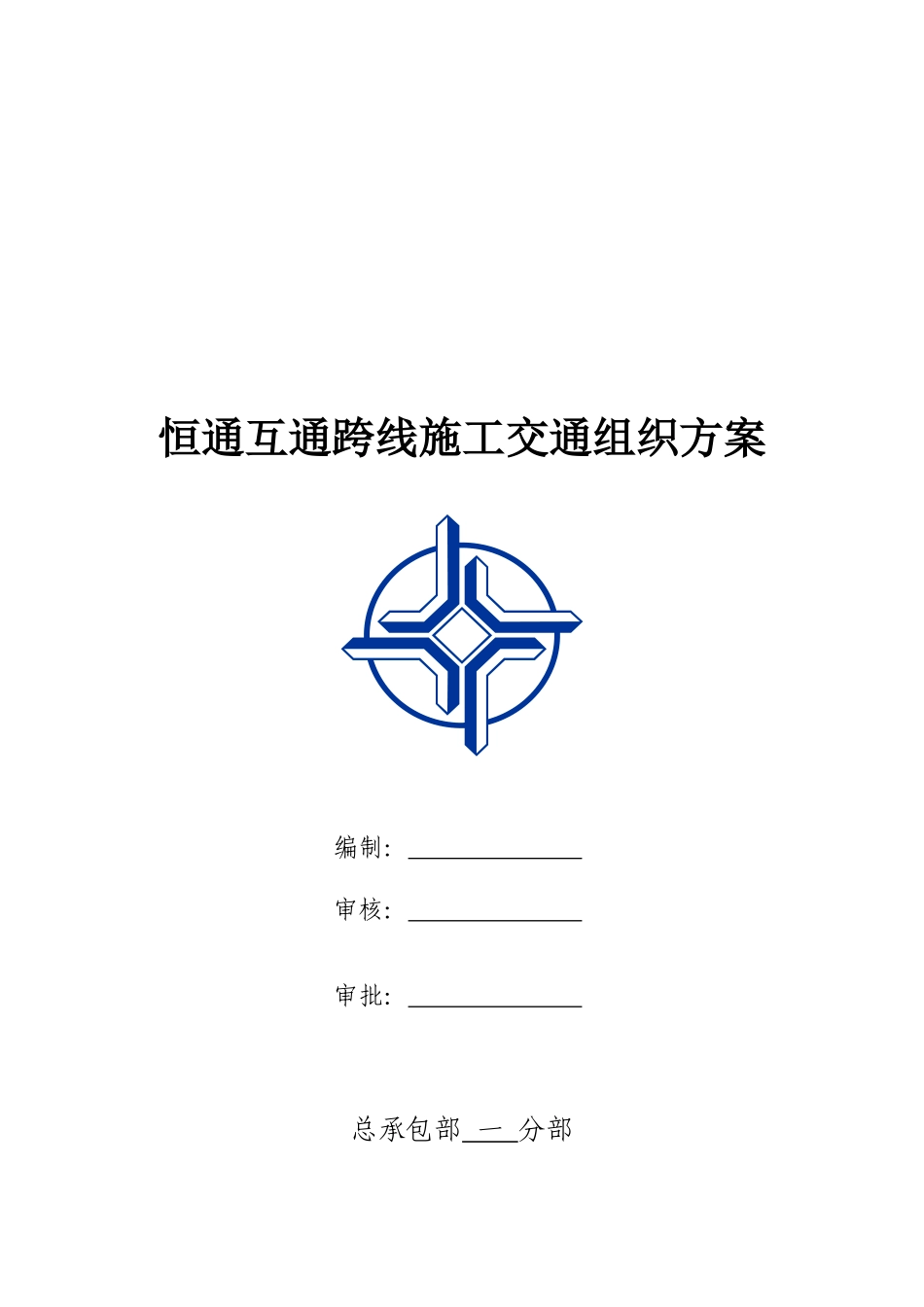 恒通互通跨线施工交通组织方案

编制：______________

审核：______________

审批：______________

总承包部__一__分部